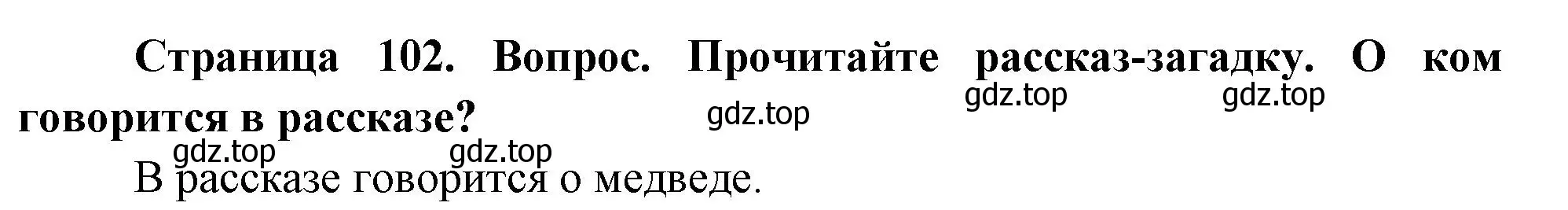 Страница 102. Вопрос. Прочитайте рассказ-загадку. О ком говорится в рассказе?

gdz.top gdz.top gdz.top gdz.top gdz.top

В рассказе говорится о медведе.